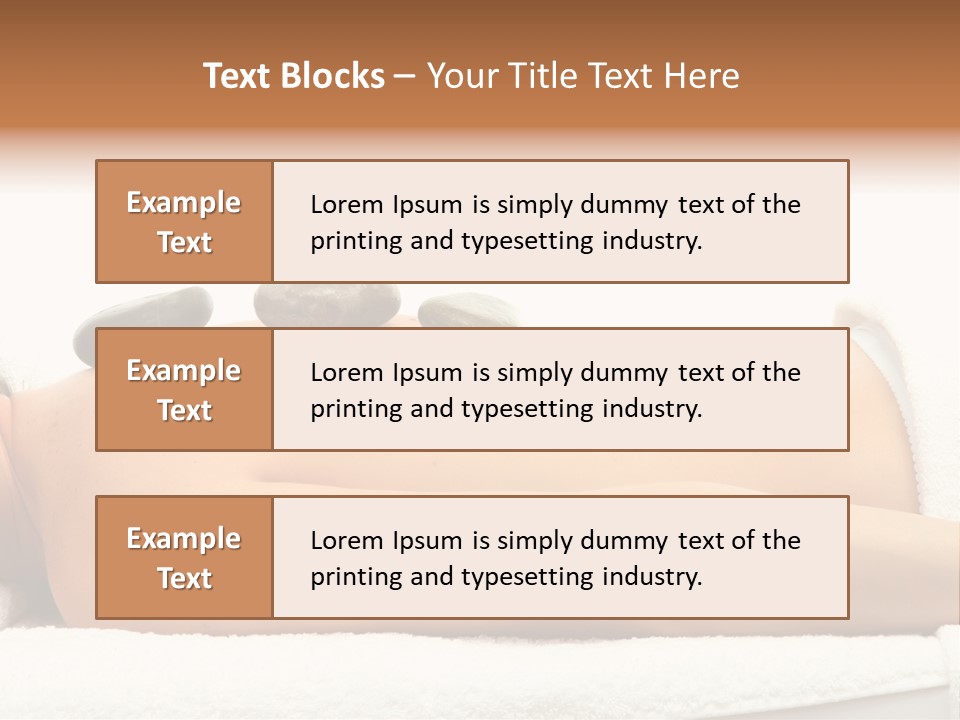 Text Blocks – Your Title Text Here

Example Text

Lorem Ipsum is simply dummy text of the printing and typesetting industry.

Example Text

Lorem Ipsum is simply dummy text of the printing and typesetting industry.

Example Text

Lorem Ipsum is simply dummy text of the printing and typesetting industry.